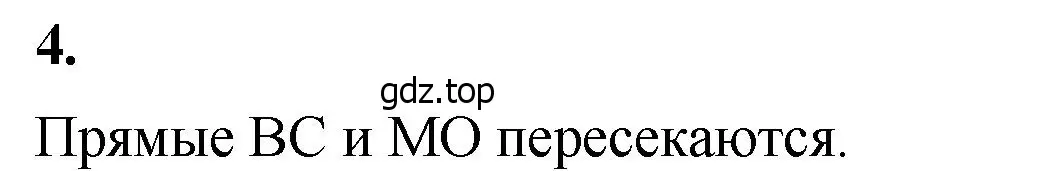 4.

gdz.top

Прямые BC и MO пересекаются.